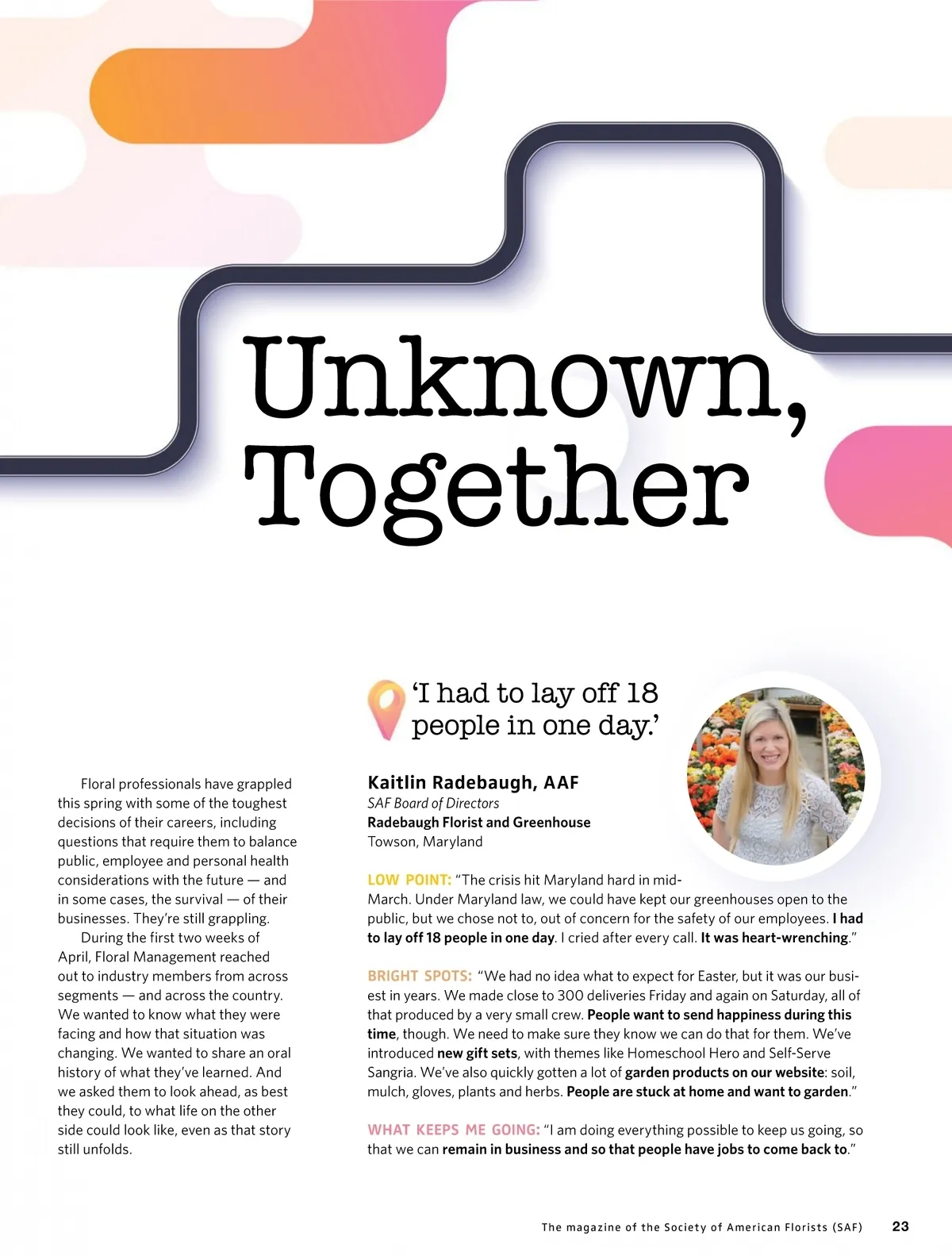 Unknown, Together

Floral professionals have grappled this spring with some of the toughest decisions of their careers, including questions that require them to balance public, employee and personal health considerations with the future — and in some cases, the survival — of their businesses. They're still grappling.

During the first two weeks of April, Floral Management reached out to industry members from across segments — and across the country. We wanted to know what they were facing and how that situation was changing. We wanted to share an oral history of what they've learned. And we asked them to look ahead, as best they could, to what life on the other side could look like, even as that story still unfolds.

'I had to lay off 18 people in one day.'

Kaitlin Radebaugh, AAF
SAF Board of Directors
Radebaugh Florist and Greenhouse
Towson, Maryland

LOW POINT: "The crisis hit Maryland hard in mid-March. Under Maryland law, we could have kept our greenhouses open to the public, but we chose not to, out of concern for the safety of our employees. I had to lay off 18 people in one day. I cried after every call. It was heart-wrenching."

BRIGHT SPOTS: "We had no idea what to expect for Easter, but it was our busiest in years. We made close to 300 deliveries Friday and again on Saturday, all of that produced by a very small crew. People want to send happiness during this time, though. We need to make sure they know we can do that for them. We've introduced new gift sets, with themes like Homeschool Hero and Self-Serve Sangria. We've also quickly gotten a lot of garden products on our website: soil, mulch, gloves, plants and herbs. People are stuck at home and want to garden."

WHAT KEEPS ME GOING: "I am doing everything possible to keep us going, so that we can remain in business and so that people have jobs to come back to."

The magazine of the Society of American Florists (SAF) 23